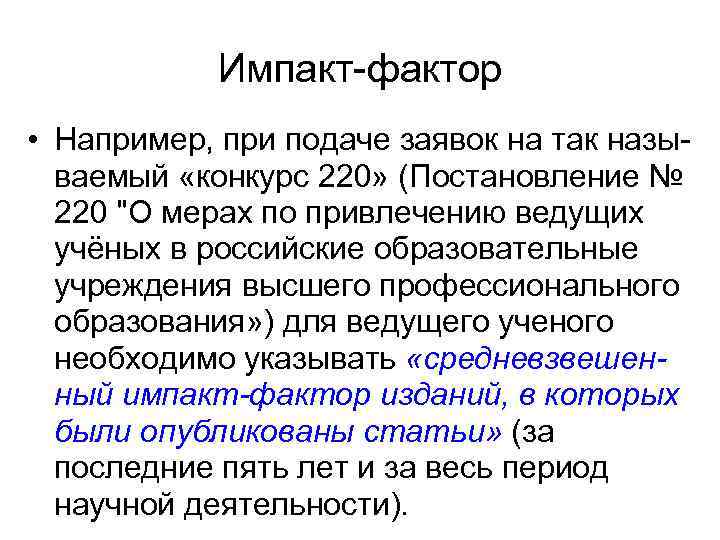 Импакт-фактор

• Например, при подаче заявок на так называемый «конкурс 220» (Постановление № 220 "О мерах по привлечению ведущих учёных в российские образовательные учреждения высшего профессионального образования») для ведущего ученого необходимо указывать «средневзвешенный импакт-фактор изданий, в которых были опубликованы статьи» (за последние пять лет и за весь период научной деятельности).